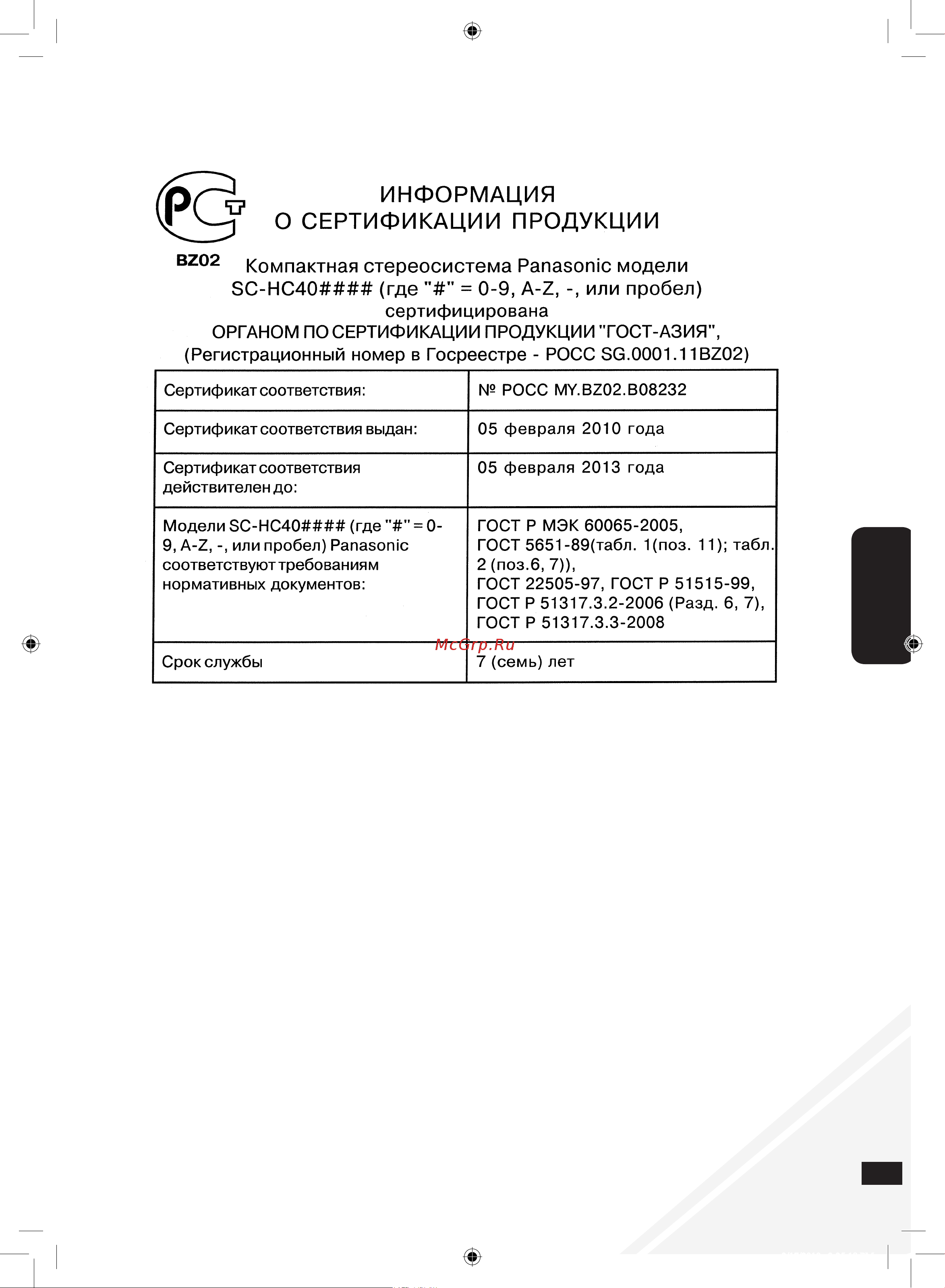 РСТ

BZ02

ИНФОРМАЦИЯ
О СЕРТИФИКАЦИИ ПРОДУКЦИИ

Компактная стереосистема Panasonic модели SC-HC40#### (где "#" = 0-9, A-Z, -, или пробел) сертифицирована ОРГАНОМ ПО СЕРТИФИКАЦИИ ПРОДУКЦИИ "ГОСТ-АЗИЯ", (Регистрационный номер в Госреестре - РОСС SG.0001.11BZ02)

| Сертификат соответствия: | № РОСС MY.BZ02.B08232 |
|---|---|
| Сертификат соответствия выдан: | 05 февраля 2010 года |
| Сертификат соответствия действителен до: | 05 февраля 2013 года |
| Модели SC-HC40#### (где "#" = 0-9, A-Z, -, или пробел) Panasonic соответствуют требованиям нормативных документов: | ГОСТ Р МЭК 60065-2005, ГОСТ 5651-89(табл. 1(поз. 11); табл. 2 (поз.6, 7)), ГОСТ 22505-97, ГОСТ Р 51515-99, ГОСТ Р 51317.3.2-2006 (Разд. 6, 7), ГОСТ Р 51317.3.3-2008 |
| Срок службы | 7 (семь) лет |

McGrp.Ru